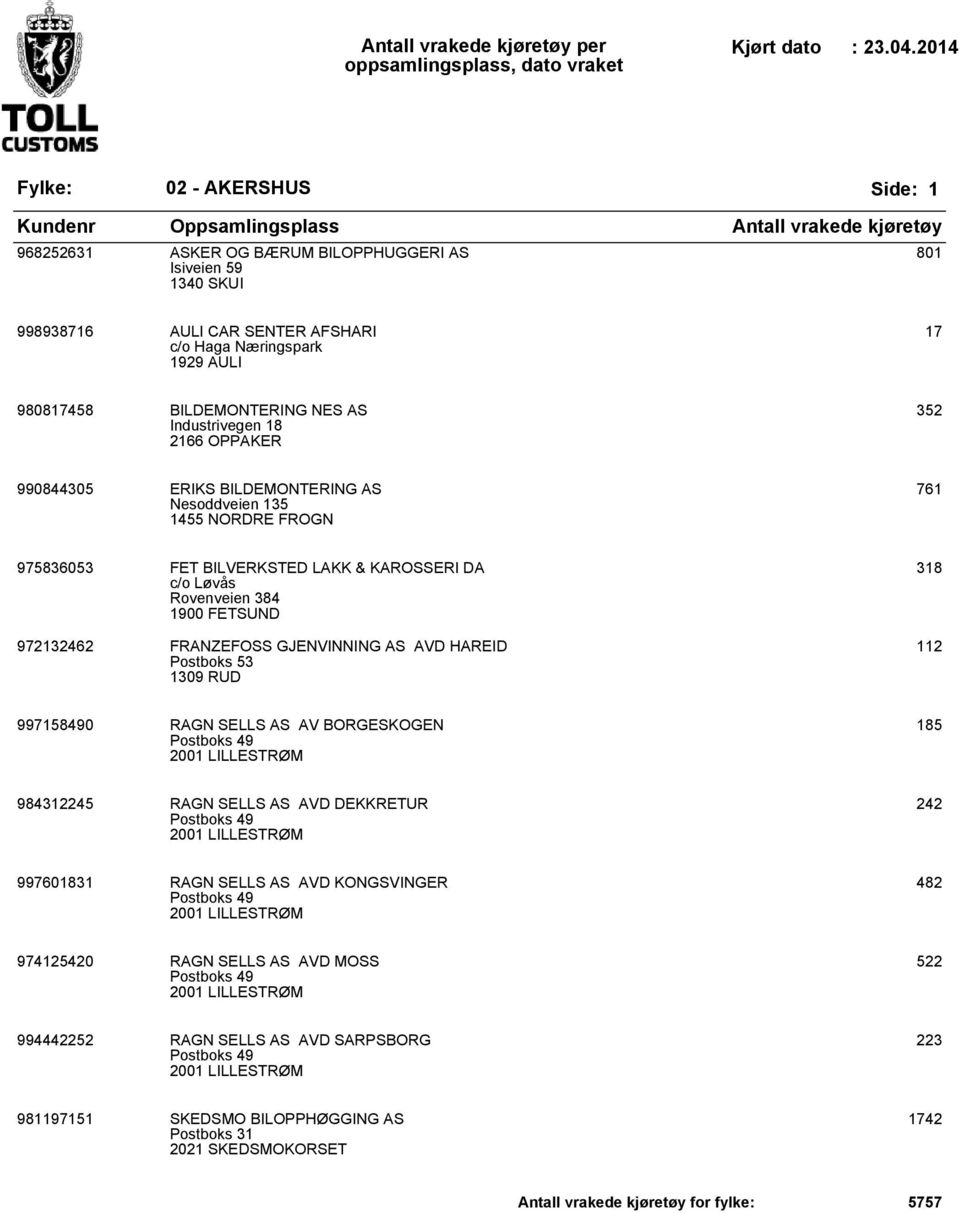 TOLL
CUSTOMS

Antall vrakede kjøretøy per oppsamlingsplass, dato vraket

Kjørt dato : 23.04.2014

Fylke: 02 - AKERSHUS

Side: 1

| Kundenr | Oppsamlingsplass | Antall vrakede kjøretøy |
|---|---|---|
| 968252631 | ASKER OG BÆRUM BILOPPHUGGERI AS Isiveien 59 1340 SKUI | 801 |
| 998938716 | AULI CAR SENTER AFSHARI c/o Haga Næringspark 1929 AULI | 17 |
| 980817458 | BILDEMONTERING NES AS Industrivegen 18 2166 OPPAKER | 352 |
| 990844305 | ERIKS BILDEMONTERING AS Nesoddveien 135 1455 NORDRE FROGN | 761 |
| 975836053 | FET BILVERKSTED LAKK & KAROSSERI DA c/o Løvås Rovenveien 384 1900 FETSUND | 318 |
| 972132462 | FRANZEFOSS GJENVINNING AS AVD HAREID Postboks 53 1309 RUD | 112 |
| 997158490 | RAGN SELLS AS AV BORGESKOGEN Postboks 49 2001 LILLESTRØM | 185 |
| 984312245 | RAGN SELLS AS AVD DEKKRETUR Postboks 49 2001 LILLESTRØM | 242 |
| 997601831 | RAGN SELLS AS AVD KONGSVINGER Postboks 49 2001 LILLESTRØM | 482 |
| 974125420 | RAGN SELLS AS AVD MOSS Postboks 49 2001 LILLESTRØM | 522 |
| 994442252 | RAGN SELLS AS AVD SARPSBORG Postboks 49 2001 LILLESTRØM | 223 |
| 981197151 | SKEDSMO BILOPPHØGGING AS Postboks 31 2021 SKEDSMOKORSET | 1742 |

Antall vrakede kjøretøy for fylke: 5757